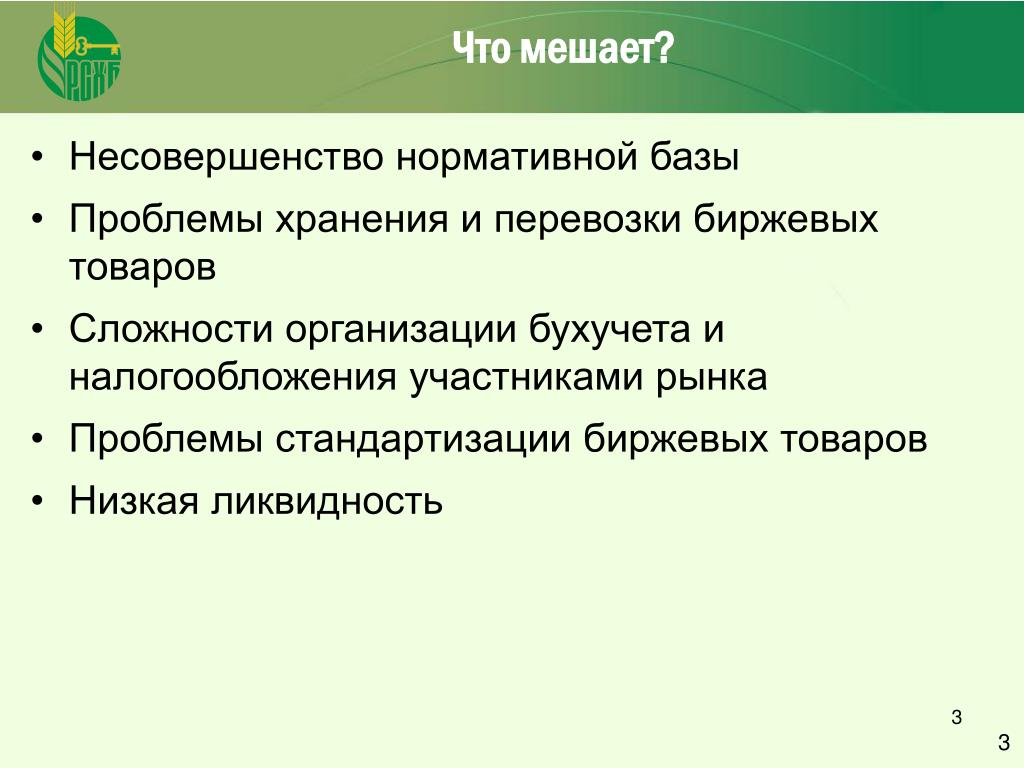 РСХБ

Что мешает?

• Несовершенство нормативной базы
• Проблемы хранения и перевозки биржевых товаров
• Сложности организации бухучета и налогообложения участниками рынка
• Проблемы стандартизации биржевых товаров
• Низкая ликвидность

3

3